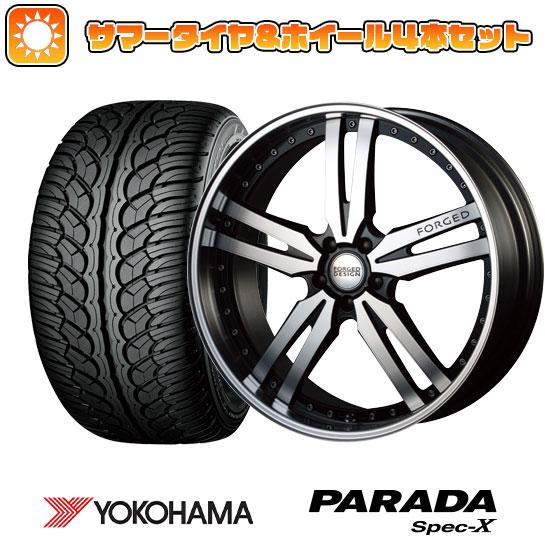 サマータイヤ&ホイール4本セット

FORGED

FORGED DESIGN

YOKOHAMA

PARADA
Spec-X